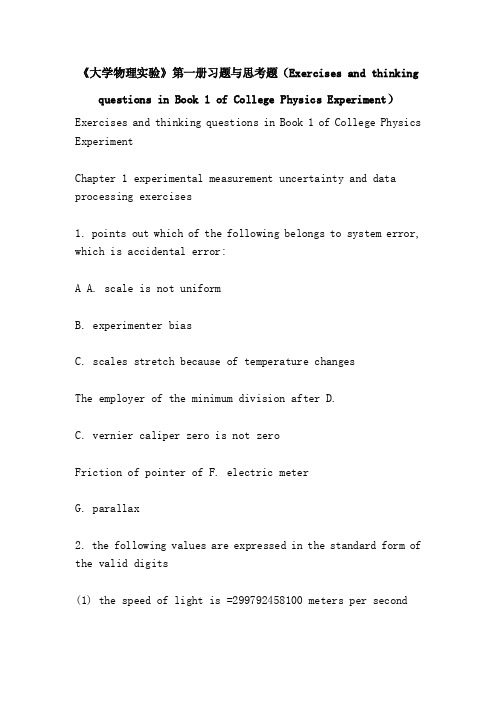 《大学物理实验》第一册习题与思考题（Exercises and thinking questions in Book 1 of College Physics Experiment）

Exercises and thinking questions in Book 1 of College Physics Experiment

Chapter 1 experimental measurement uncertainty and data processing exercises

1. points out which of the following belongs to system error, which is accidental error:

A A. scale is not uniform

B. experimenter bias

C. scales stretch because of temperature changes

The employer of the minimum division after D.

C. vernier caliper zero is not zero

Friction of pointer of F. electric meter

G. parallax

2. the following values are expressed in the standard form of the valid digits

(1) the speed of light is =299792458100 meters per second